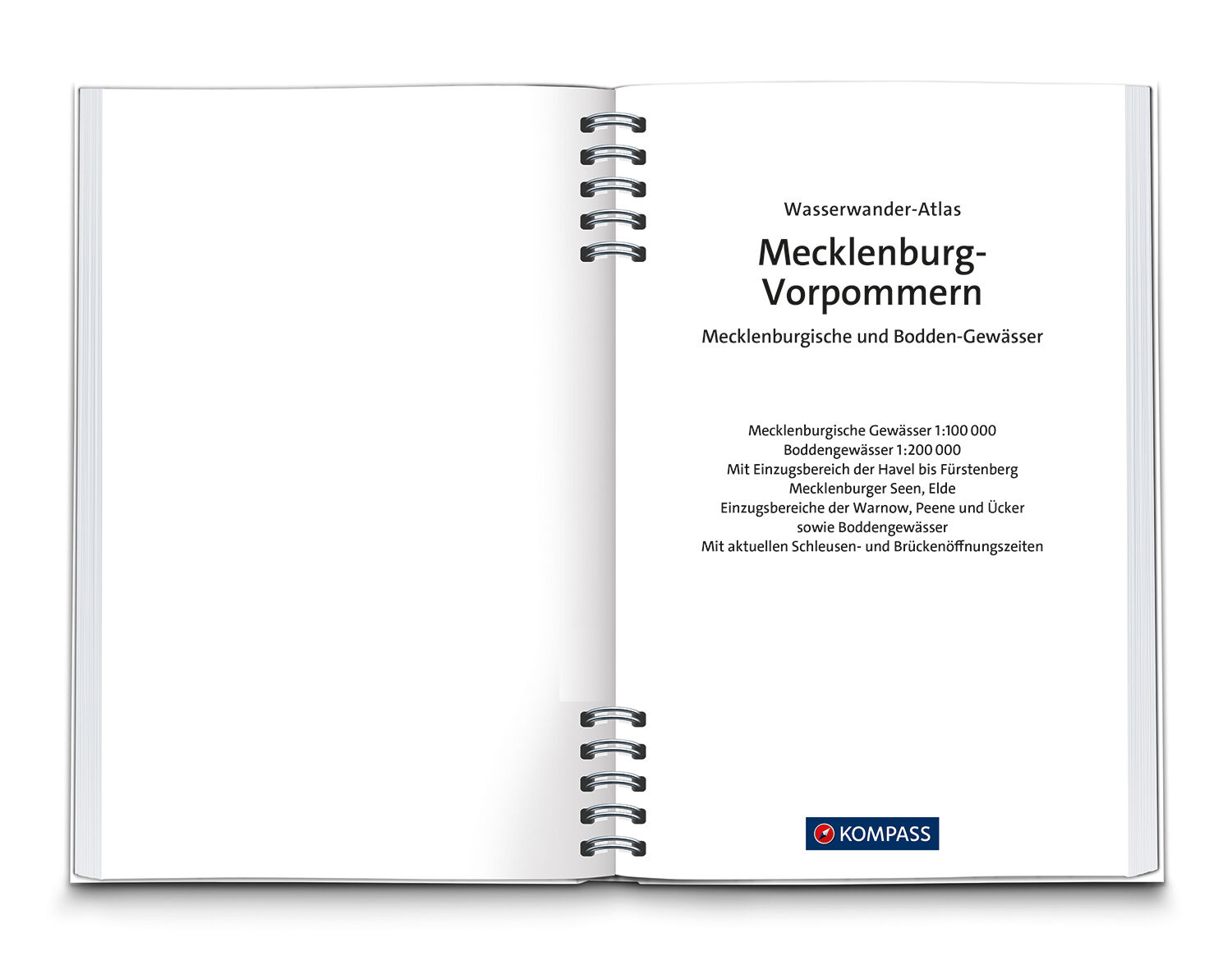 Wasserwander-Atlas

Mecklenburg-
Vorpommern

Mecklenburgische und Bodden-Gewässer

Mecklenburgische Gewässer 1:100 000
Boddengewässer 1:200 000
Mit Einzugsbereich der Havel bis Fürstenberg
Mecklenburger Seen, Elde
Einzugsbereiche der Warnow, Peene und Ücker
sowie Boddengewässer
Mit aktuellen Schleusen- und Brückenöffnungszeiten

KOMPASS